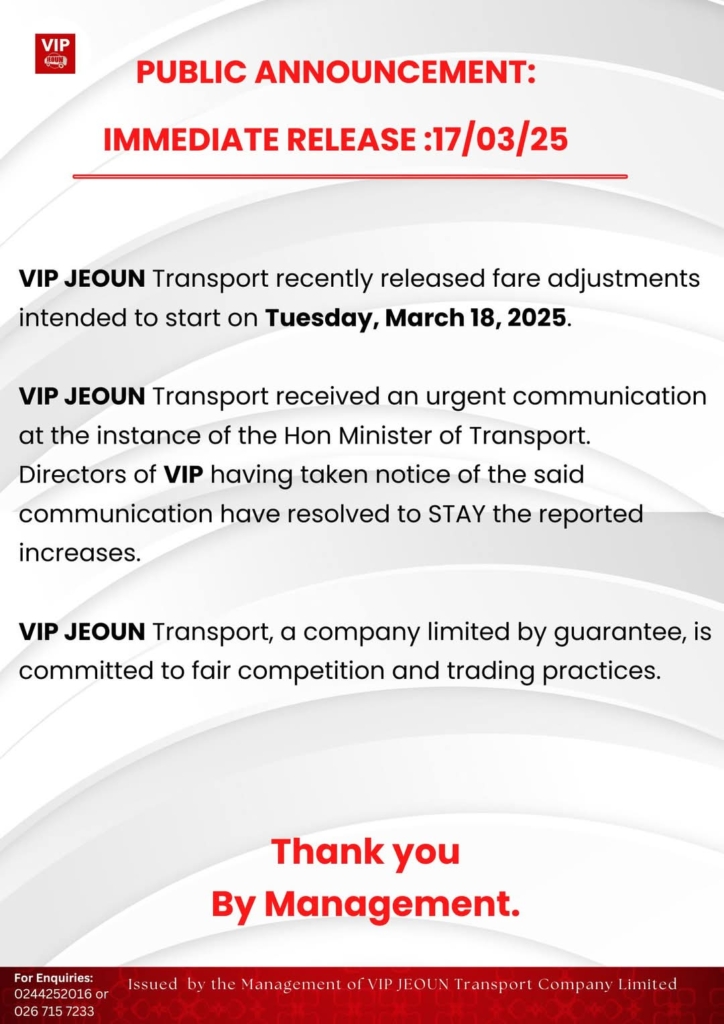 VIP
JEOUN

PUBLIC ANNOUNCEMENT:

IMMEDIATE RELEASE :17/03/25

VIP JEOUN Transport recently released fare adjustments intended to start on Tuesday, March 18, 2025.

VIP JEOUN Transport received an urgent communication at the instance of the Hon Minister of Transport. Directors of VIP having taken notice of the said communication have resolved to STAY the reported increases.

VIP JEOUN Transport, a company limited by guarantee, is committed to fair competition and trading practices.

Thank you
By Management.

For Enquiries:
0244252016 or
026 715 7233

Issued by the Management of VIP JEOUN Transport Company Limited